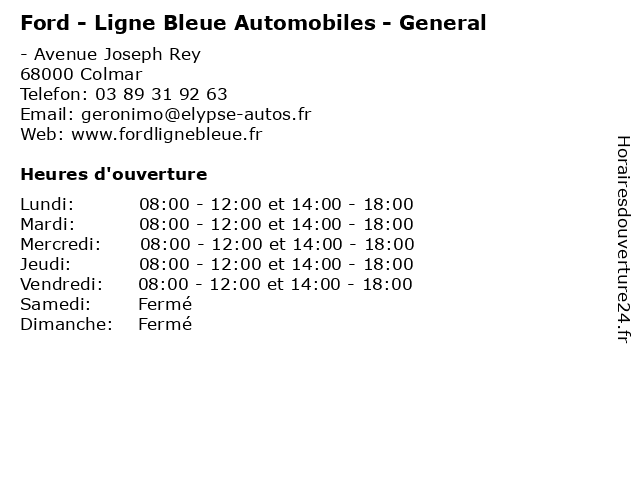 Ford - Ligne Bleue Automobiles - General

- Avenue Joseph Rey
68000 Colmar
Telefon: 03 89 31 92 63
Email: geronimo@elypse-autos.fr
Web: www.fordlignebleue.fr

Heures d'ouverture

| | |
|---|---|
| Lundi: | 08:00 - 12:00 et 14:00 - 18:00 |
| Mardi: | 08:00 - 12:00 et 14:00 - 18:00 |
| Mercredi: | 08:00 - 12:00 et 14:00 - 18:00 |
| Jeudi: | 08:00 - 12:00 et 14:00 - 18:00 |
| Vendredi: | 08:00 - 12:00 et 14:00 - 18:00 |
| Samedi: | Fermé |
| Dimanche: | Fermé |

Horairesdouverture24.fr